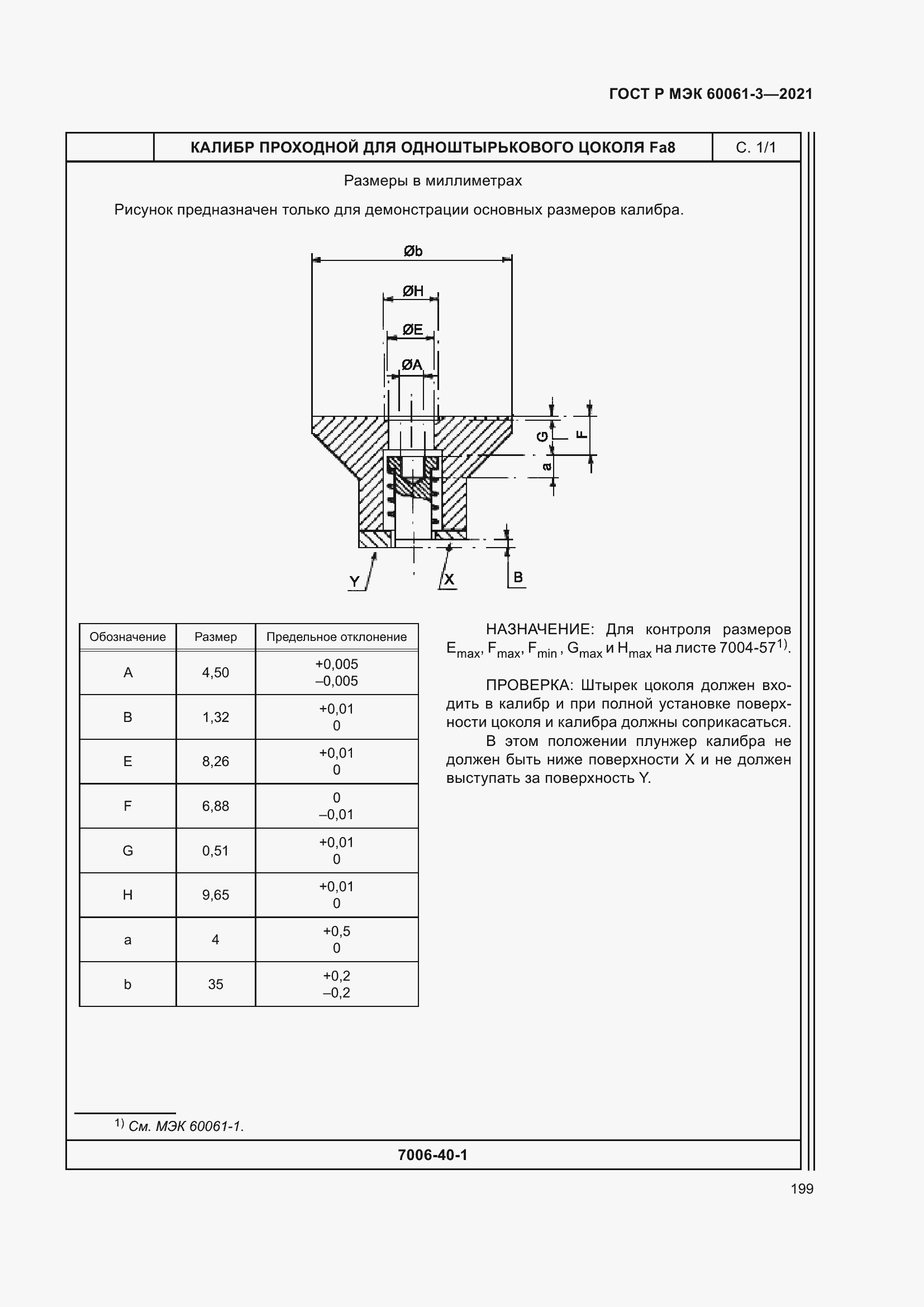 ГОСТ Р МЭК 60061-3—2021

КАЛИБР ПРОХОДНОЙ ДЛЯ ОДНОШТЫРЬКОВОГО ЦОКОЛЯ Fa8

С. 1/1

Размеры в миллиметрах

Рисунок предназначен только для демонстрации основных размеров калибра.

Øb

ØH

ØE

ØA

G

F

a

Y

X

B

| Обозначение | Размер | Предельное отклонение |
|---|---|---|
| A | 4,50 | +0,005 –0,005 |
| B | 1,32 | +0,01 0 |
| E | 8,26 | +0,01 0 |
| F | 6,88 | 0 –0,01 |
| G | 0,51 | +0,01 0 |
| H | 9,65 | +0,01 0 |
| a | 4 | +0,5 0 |
| b | 35 | +0,2 –0,2 |

НАЗНАЧЕНИЕ: Для контроля размеров $E_{max}$, $F_{max}$, $F_{min}$, $G_{max}$ и $H_{max}$ на листе 7004-57$^{1)}$.

ПРОВЕРКА: Штырек цоколя должен входить в калибр и при полной установке поверхности цоколя и калибра должны соприкасаться.

В этом положении плунжер калибра не должен быть ниже поверхности X и не должен выступать за поверхность Y.

$^{1)}$ См. МЭК 60061-1.

7006-40-1

199